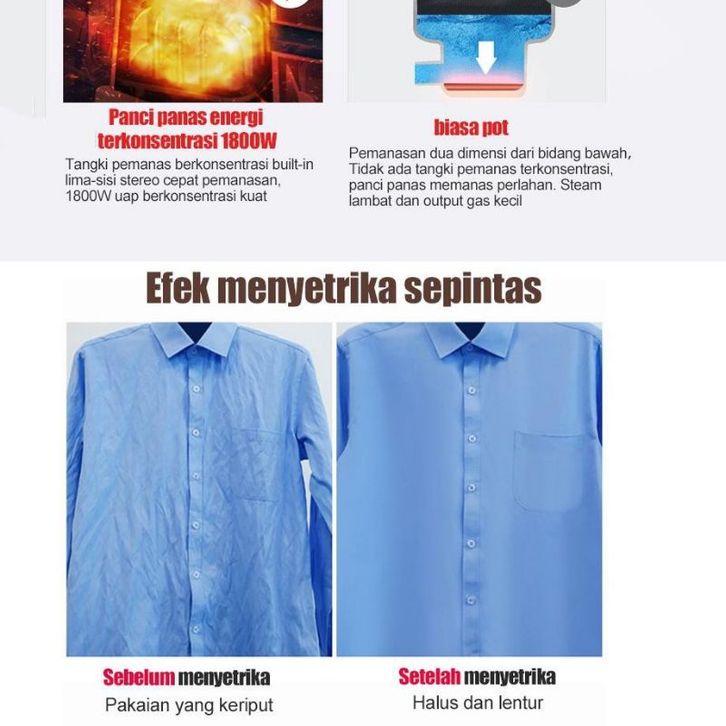 Panci panas energi terkonsentrasi 1800W

Tangki pemanas berkonsentrasi built-in lima-sisi stereo cepat pemanasan, 1800W uap berkonsentrasi kuat

biasa pot

Pemanasan dua dimensi dari bidang bawah, Tidak ada tangki pemanas terkonsentrasi, panci panas memanas perlahan. Steam lambat dan output gas kecil

Efek menyetrika sepintas

Sebelum menyetrika

Pakaian yang keriput

Setelah menyetrika

Halus dan lentur